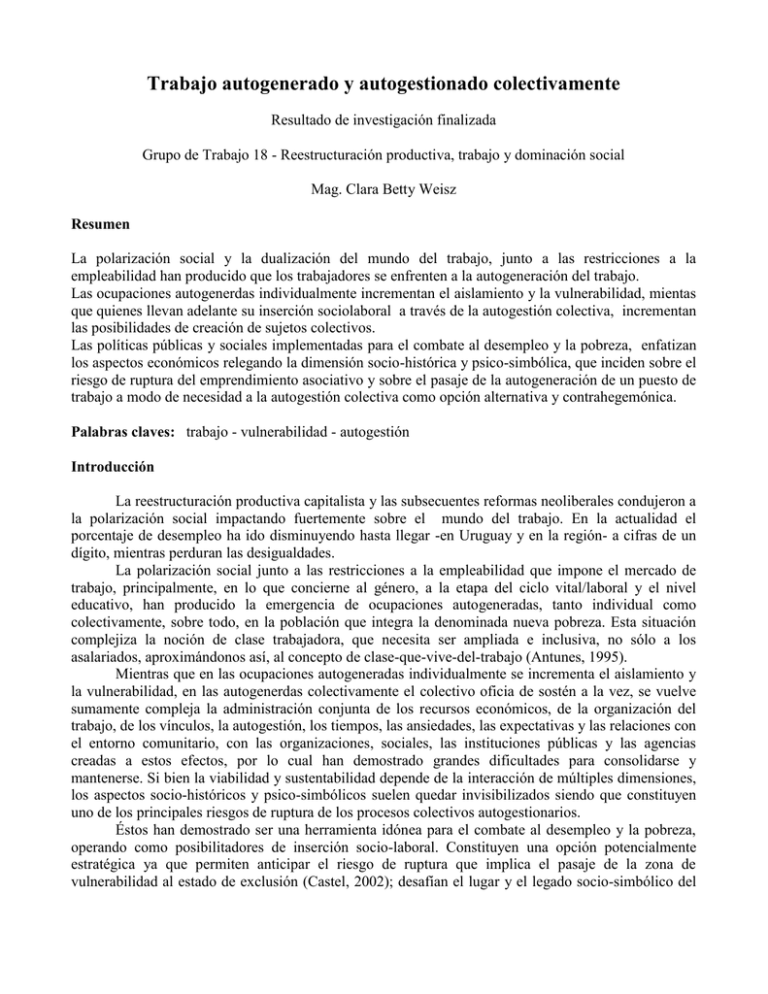 Trabajo autogenerado y autogestionado colectivamente

Resultado de investigación finalizada

Grupo de Trabajo 18 - Reestructuración productiva, trabajo y dominación social

Mag. Clara Betty Weisz

Resumen

La polarización social y la dualización del mundo del trabajo, junto a las restricciones a la empleabilidad han producido que los trabajadores se enfrenten a la autogeneración del trabajo.
Las ocupaciones autogenerdas individualmente incrementan el aislamiento y la vulnerabilidad, mientas que quienes llevan adelante su inserción sociolaboral a través de la autogestión colectiva, incrementan las posibilidades de creación de sujetos colectivos.
Las políticas públicas y sociales implementadas para el combate al desempleo y la pobreza, enfatizan los aspectos económicos relegando la dimensión socio-histórica y psico-simbólica, que inciden sobre el riesgo de ruptura del emprendimiento asociativo y sobre el pasaje de la autogeneración de un puesto de trabajo a modo de necesidad a la autogestión colectiva como opción alternativa y contrahegemónica.

Palabras claves: trabajo - vulnerabilidad - autogestión

Introducción

La reestructuración productiva capitalista y las subsecuentes reformas neoliberales condujeron a la polarización social impactando fuertemente sobre el mundo del trabajo. En la actualidad el porcentaje de desempleo ha ido disminuyendo hasta llegar -en Uruguay y en la región- a cifras de un dígito, mientras perduran las desigualdades.
La polarización social junto a las restricciones a la empleabilidad que impone el mercado de trabajo, principalmente, en lo que concierne al género, a la etapa del ciclo vital/laboral y el nivel educativo, han producido la emergencia de ocupaciones autogeneradas, tanto individual como colectivamente, sobre todo, en la población que integra la denominada nueva pobreza. Esta situación complejiza la noción de clase trabajadora, que necesita ser ampliada e inclusiva, no sólo a los asalariados, aproximándonos así, al concepto de clase-que-vive-del-trabajo (Antunes, 1995).
Mientras que en las ocupaciones autogeneradas individualmente se incrementa el aislamiento y la vulnerabilidad, en las autogenerdas colectivamente el colectivo oficia de sostén a la vez, se vuelve sumamente compleja la administración conjunta de los recursos económicos, de la organización del trabajo, de los vínculos, la autogestión, los tiempos, las ansiedades, las expectativas y las relaciones con el entorno comunitario, con las organizaciones, sociales, las instituciones públicas y las agencias creadas a estos efectos, por lo cual han demostrado grandes dificultades para consolidarse y mantenerse. Si bien la viabilidad y sustentabilidad depende de la interacción de múltiples dimensiones, los aspectos socio-históricos y psico-simbólicos suelen quedar invisibilizados siendo que constituyen uno de los principales riesgos de ruptura de los procesos colectivos autogestionarios.
Éstos han demostrado ser una herramienta idónea para el combate al desempleo y la pobreza, operando como posibilitadores de inserción socio-laboral. Constituyen una opción potencialmente estratégica ya que permiten anticipar el riesgo de ruptura que implica el pasaje de la zona de vulnerabilidad al estado de exclusión (Castel, 2002); desafían el lugar y el legado socio-simbólico del